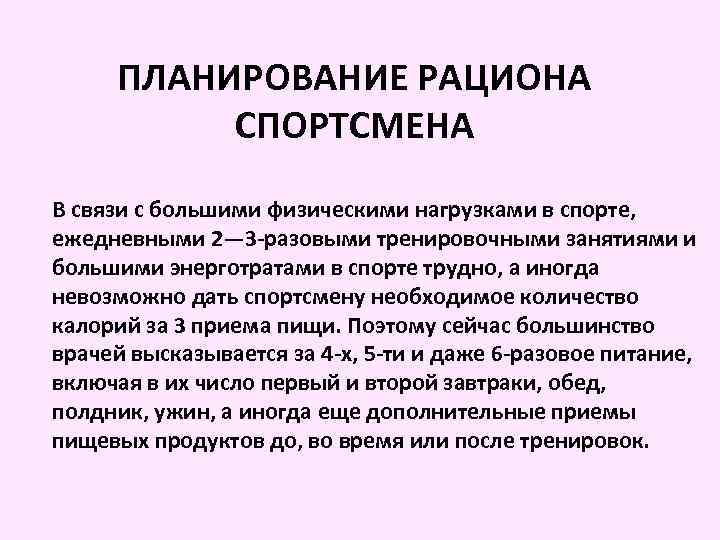 ПЛАНИРОВАНИЕ РАЦИОНА СПОРТСМЕНА

В связи с большими физическими нагрузками в спорте, ежедневными 2—3-разовыми тренировочными занятиями и большими энерготратами в спорте трудно, а иногда невозможно дать спортсмену необходимое количество калорий за 3 приема пищи. Поэтому сейчас большинство врачей высказывается за 4-х, 5-ти и даже 6-разовое питание, включая в их число первый и второй завтраки, обед, полдник, ужин, а иногда еще дополнительные приемы пищевых продуктов до, во время или после тренировок.